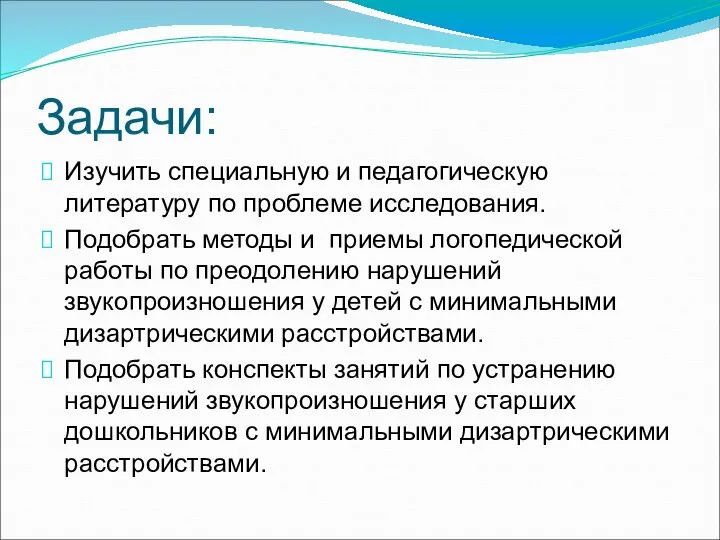 Задачи:

Изучить специальную и педагогическую литературу по проблеме исследования.

Подобрать методы и  приемы логопедической работы по преодолению нарушений звукопроизношения у детей с минимальными дизартрическими расстройствами.

Подобрать конспекты занятий по устранению нарушений звукопроизношения у старших дошкольников с минимальными дизартрическими расстройствами.